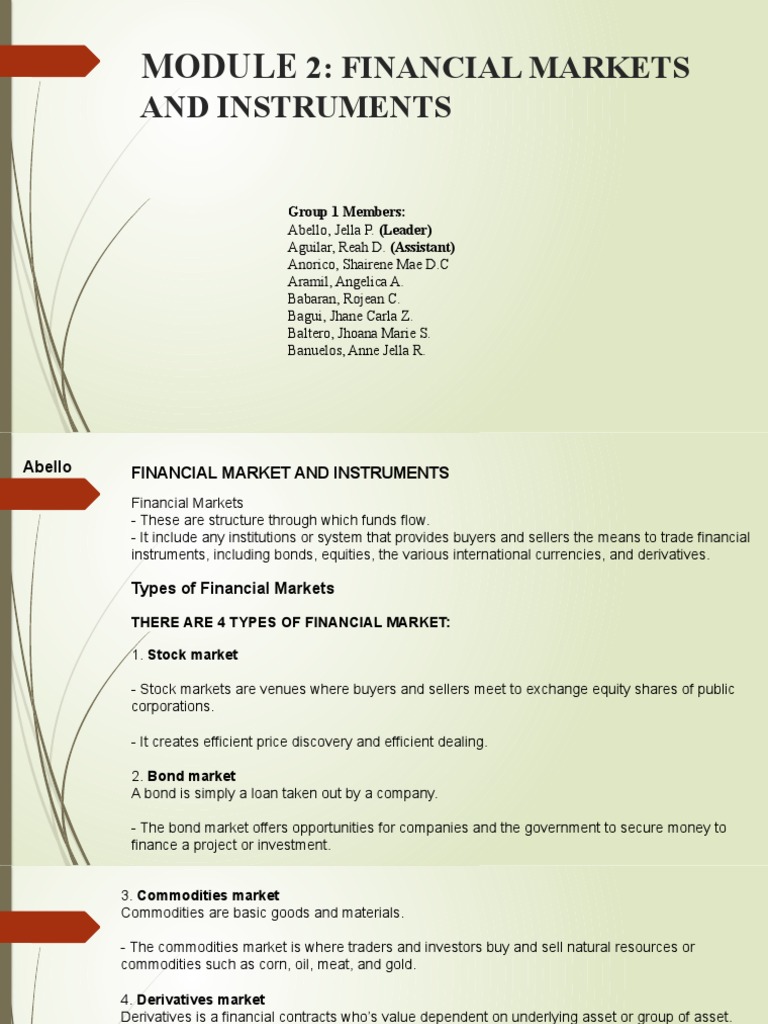 MODULE 2: FINANCIAL MARKETS AND INSTRUMENTS

Group 1 Members:
Abello, Jella P. (Leader)
Aguilar, Reah D. (Assistant)
Anorico, Shairene Mae D.C
Aramil, Angelica A.
Babaran, Rojean C.
Bagui, Jhane Carla Z.
Baltero, Jhoana Marie S.
Banuelos, Anne Jella R.

Abello

FINANCIAL MARKET AND INSTRUMENTS

Financial Markets
- These are structure through which funds flow.
- It include any institutions or system that provides buyers and sellers the means to trade financial instruments, including bonds, equities, the various international currencies, and derivatives.

Types of Financial Markets

THERE ARE 4 TYPES OF FINANCIAL MARKET:

1. Stock market

- Stock markets are venues where buyers and sellers meet to exchange equity shares of public corporations.

- It creates efficient price discovery and efficient dealing.

2. Bond market
A bond is simply a loan taken out by a company.

- The bond market offers opportunities for companies and the government to secure money to finance a project or investment.

3. Commodities market
Commodities are basic goods and materials.

- The commodities market is where traders and investors buy and sell natural resources or commodities such as corn, oil, meat, and gold.

4. Derivatives market
Derivatives is a financial contracts who's value dependent on underlying asset or group of asset.